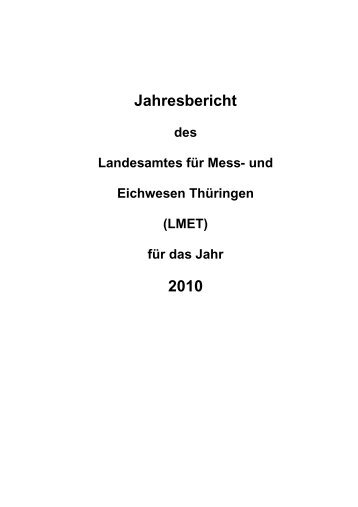 Jahresbericht

des

Landesamtes für Mess- und

Eichwesen Thüringen

(LMET)

für das Jahr

2010